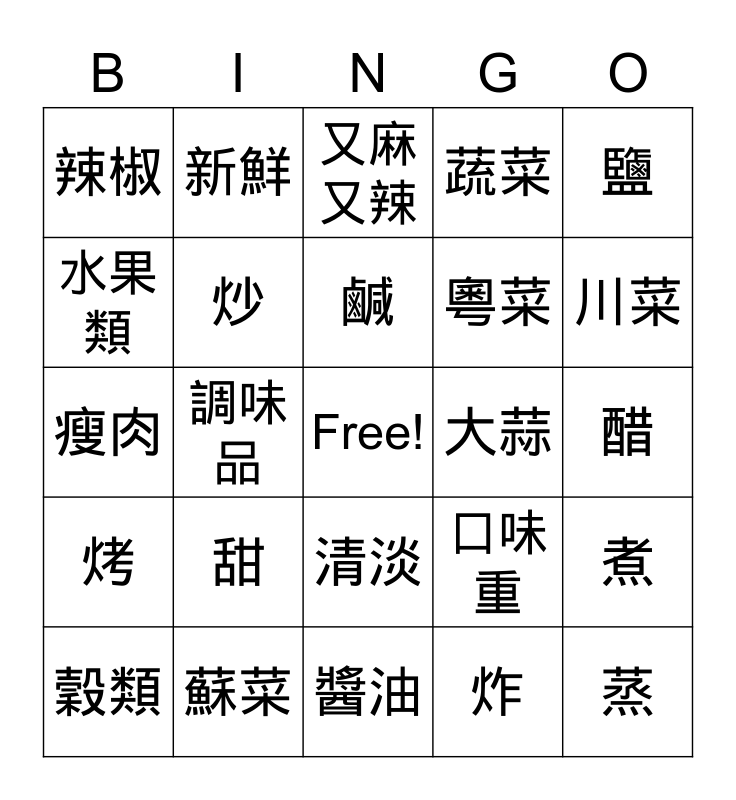 | B | I | N | G | O |
|---|---|---|---|---|
| 辣椒 | 新鮮 | 又麻又辣 | 蔬菜 | 鹽 |
| 水果類 | 炒 | 鹹 | 粵菜 | 川菜 |
| 瘦肉 | 調味品 | Free! | 大蒜 | 醋 |
| 烤 | 甜 | 清淡 | 口味重 | 煮 |
| 穀類 | 蘇菜 | 醬油 | 炸 | 蒸 |